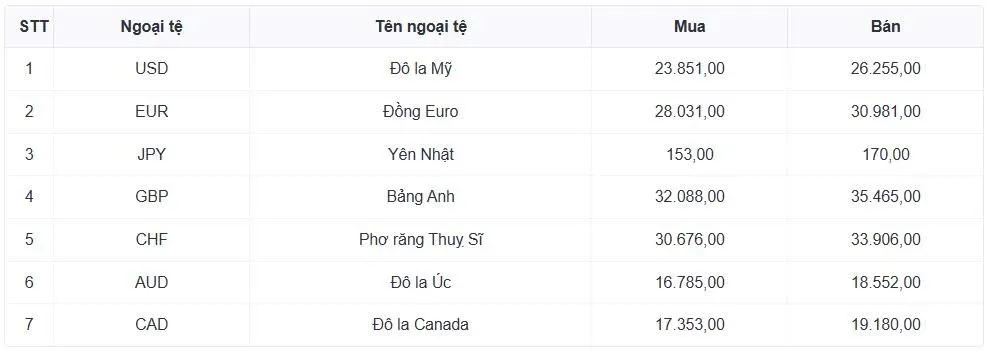 | STT | Ngoại tệ | Tên ngoại tệ | Mua | Bán |
|---|---|---|---|---|
| 1 | USD | Đô la Mỹ | 23.851,00 | 26.255,00 |
| 2 | EUR | Đồng Euro | 28.031,00 | 30.981,00 |
| 3 | JPY | Yên Nhật | 153,00 | 170,00 |
| 4 | GBP | Bảng Anh | 32.088,00 | 35.465,00 |
| 5 | CHF | Phơ răng Thuỵ Sĩ | 30.676,00 | 33.906,00 |
| 6 | AUD | Đô la Úc | 16.785,00 | 18.552,00 |
| 7 | CAD | Đô la Canada | 17.353,00 | 19.180,00 |